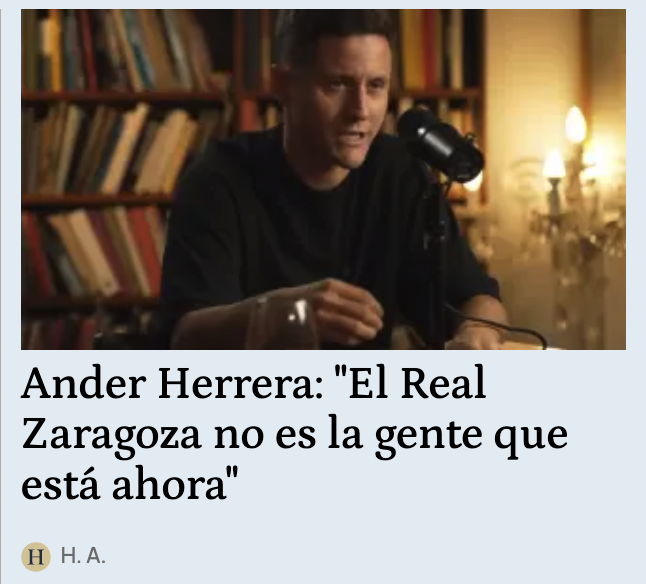 Ander Herrera: "El Real Zaragoza no es la gente que está ahora"

H H. A.